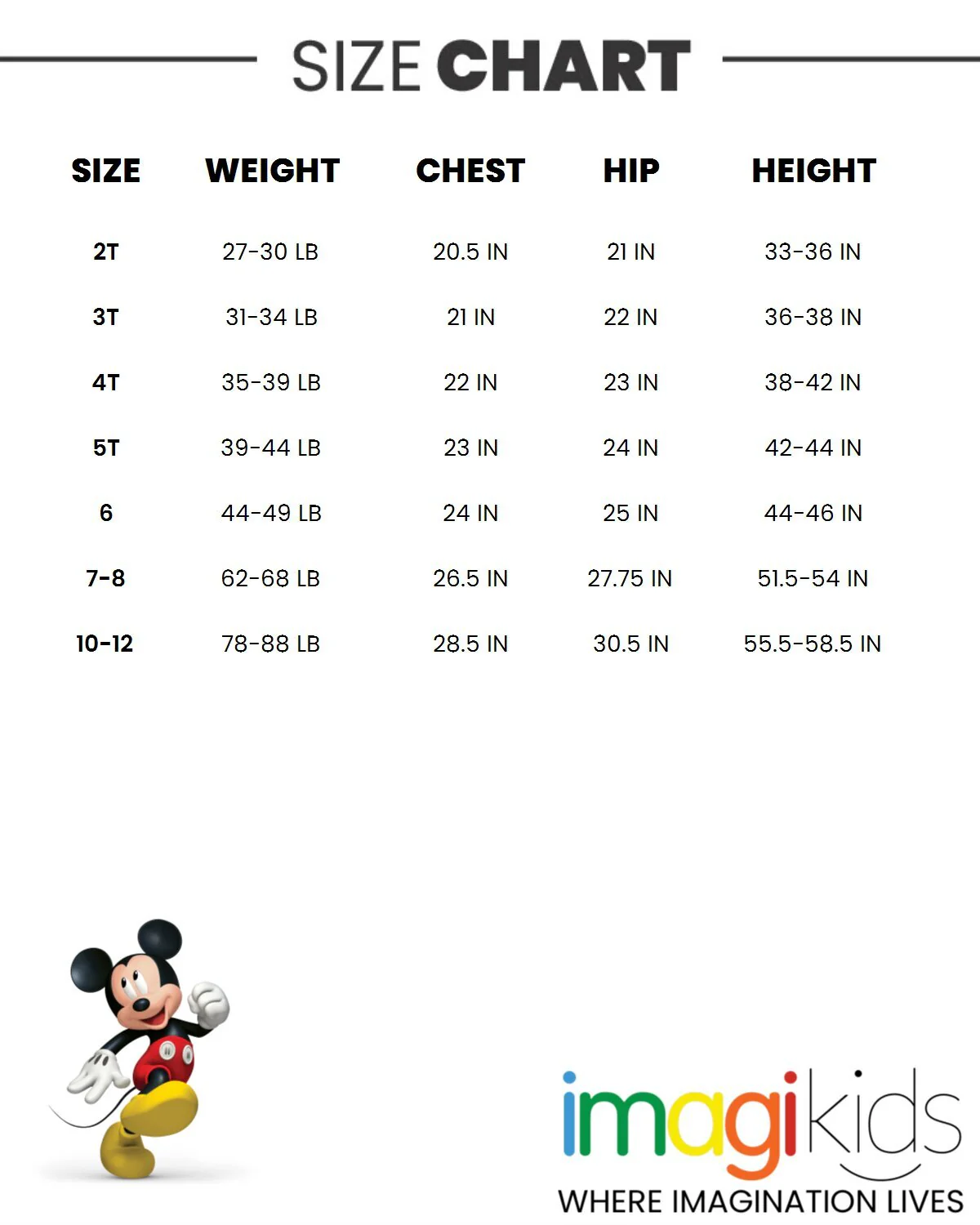 SIZE CHART

| SIZE | WEIGHT | CHEST | HIP | HEIGHT |
|---|---|---|---|---|
| 2T | 27-30 LB | 20.5 IN | 21 IN | 33-36 IN |
| 3T | 31-34 LB | 21 IN | 22 IN | 36-38 IN |
| 4T | 35-39 LB | 22 IN | 23 IN | 38-42 IN |
| 5T | 39-44 LB | 23 IN | 24 IN | 42-44 IN |
| 6 | 44-49 LB | 24 IN | 25 IN | 44-46 IN |
| 7-8 | 62-68 LB | 26.5 IN | 27.75 IN | 51.5-54 IN |
| 10-12 | 78-88 LB | 28.5 IN | 30.5 IN | 55.5-58.5 IN |

imagikids
WHERE IMAGINATION LIVES